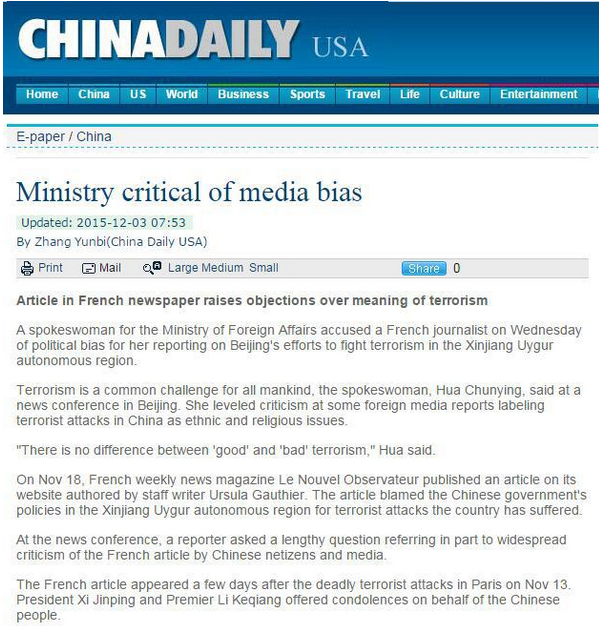 CHINADAILY USA

Home China US World Business Sports Travel Life Culture Entertainment

E-paper / China

Ministry critical of media bias

Updated: 2015-12-03 07:53

By Zhang Yunbi(China Daily USA)

Print Mail Large Medium Small Share 0

Article in French newspaper raises objections over meaning of terrorism

A spokeswoman for the Ministry of Foreign Affairs accused a French journalist on Wednesday of political bias for her reporting on Beijing's efforts to fight terrorism in the Xinjiang Uygur autonomous region.

Terrorism is a common challenge for all mankind, the spokeswoman, Hua Chunying, said at a news conference in Beijing. She leveled criticism at some foreign media reports labeling terrorist attacks in China as ethnic and religious issues.

"There is no difference between 'good' and 'bad' terrorism," Hua said.

On Nov 18, French weekly news magazine Le Nouvel Observateur published an article on its website authored by staff writer Ursula Gauthier. The article blamed the Chinese government's policies in the Xinjiang Uygur autonomous region for terrorist attacks the country has suffered.

At the news conference, a reporter asked a lengthy question referring in part to widespread criticism of the French article by Chinese netizens and media.

The French article appeared a few days after the deadly terrorist attacks in Paris on Nov 13. President Xi Jinping and Premier Li Keqiang offered condolences on behalf of the Chinese people.